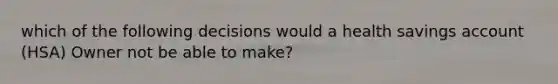 which of the following decisions would a health savings account (HSA) Owner not be able to make?